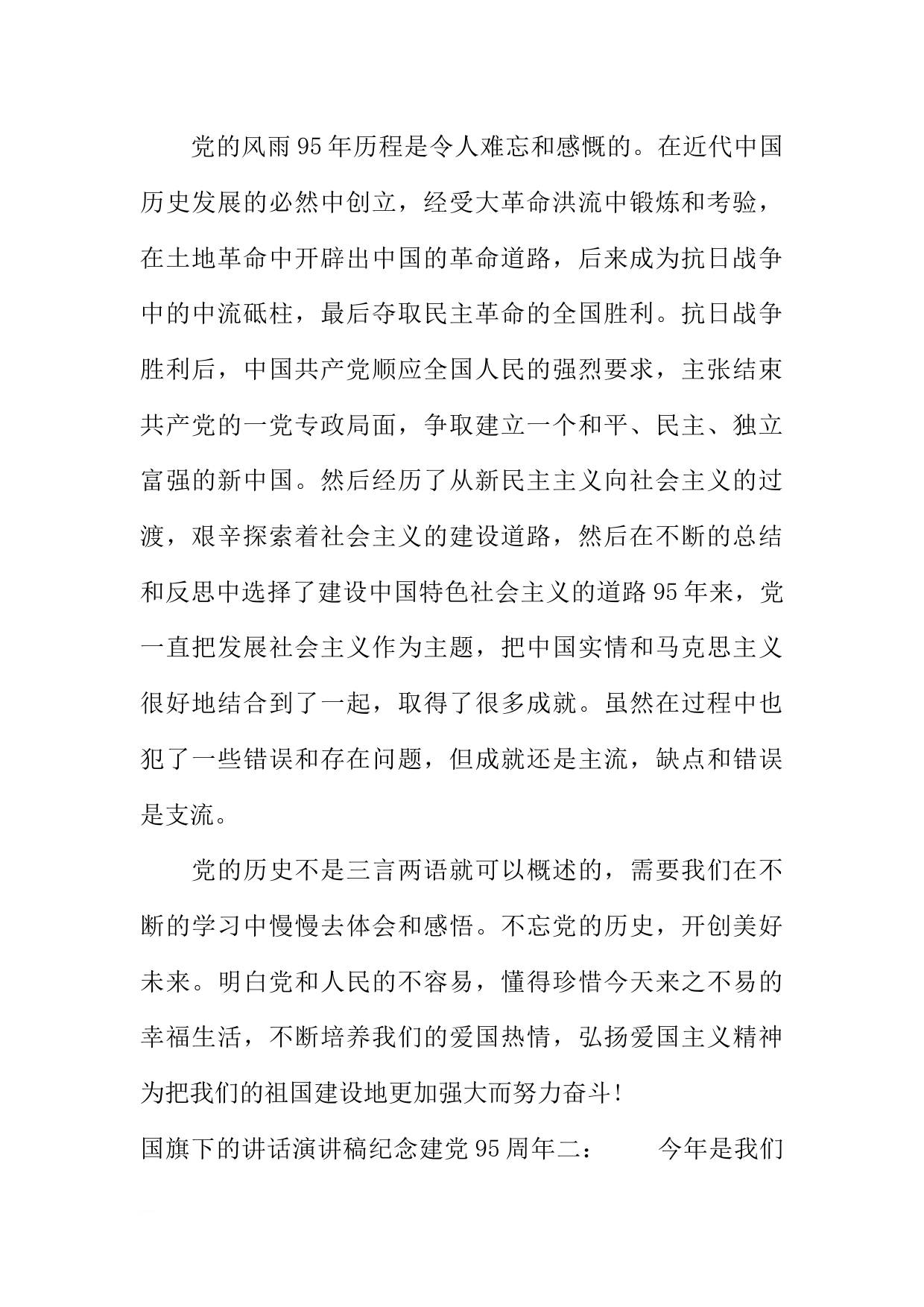 党的风雨95年历程是令人难忘和感慨的。在近代中国历史发展的必然中创立，经受大革命洪流中锻炼和考验，在土地革命中开辟出中国的革命道路，后来成为抗日战争中的中流砥柱，最后夺取民主革命的全国胜利。抗日战争胜利后，中国共产党顺应全国人民的强烈要求，主张结束共产党的一党专政局面，争取建立一个和平、民主、独立富强的新中国。然后经历了从新民主主义向社会主义的过渡，艰辛探索着社会主义的建设道路，然后在不断的总结和反思中选择了建设中国特色社会主义的道路95年来，党一直把发展社会主义作为主题，把中国实情和马克思主义很好地结合到了一起，取得了很多成就。虽然在过程中也犯了一些错误和存在问题，但成就还是主流，缺点和错误是支流。

党的历史不是三言两语就可以概述的，需要我们在不断的学习中慢慢去体会和感悟。不忘党的历史，开创美好未来。明白党和人民的不容易，懂得珍惜今天来之不易的幸福生活，不断培养我们的爱国热情，弘扬爱国主义精神为把我们的祖国建设地更加强大而努力奋斗!

国旗下的讲话演讲稿纪念建党95周年二：　　今年是我们